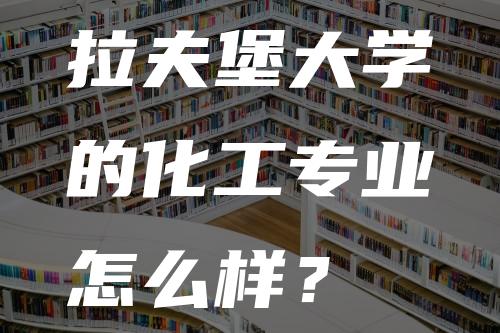 拉夫堡大学
的化工专业
怎么样？